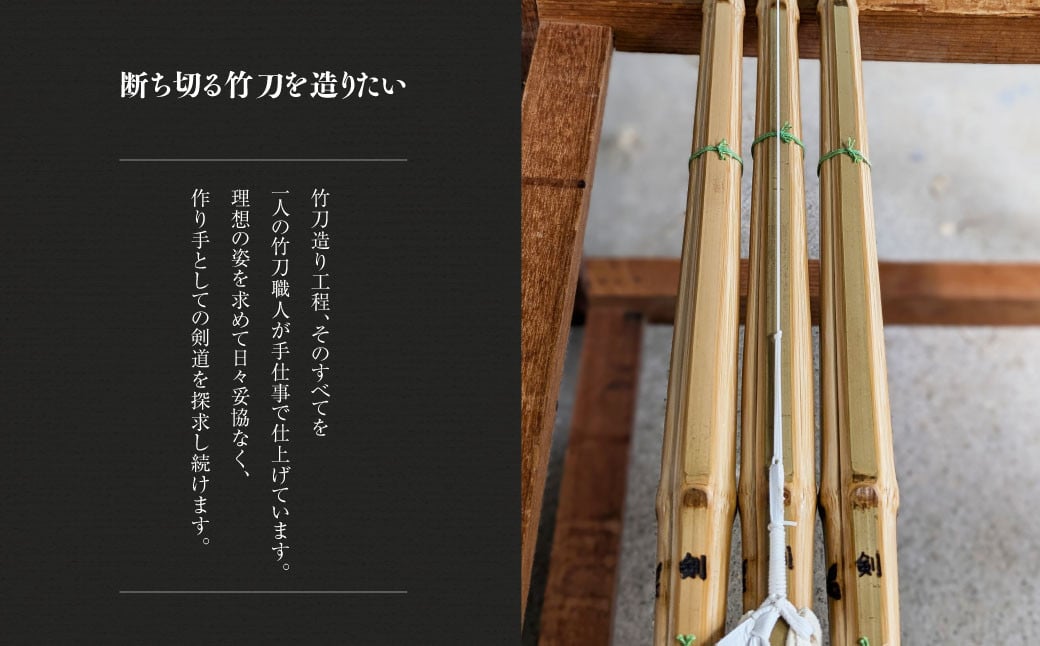 断ち切る竹刀を造りたい

竹刀造り工程、そのすべてを
一人の竹刀職人が手仕事で仕上げています。
理想の姿を求めて日々妥協なく、
作り手としての剣道を探求し続けます。

剣

剣